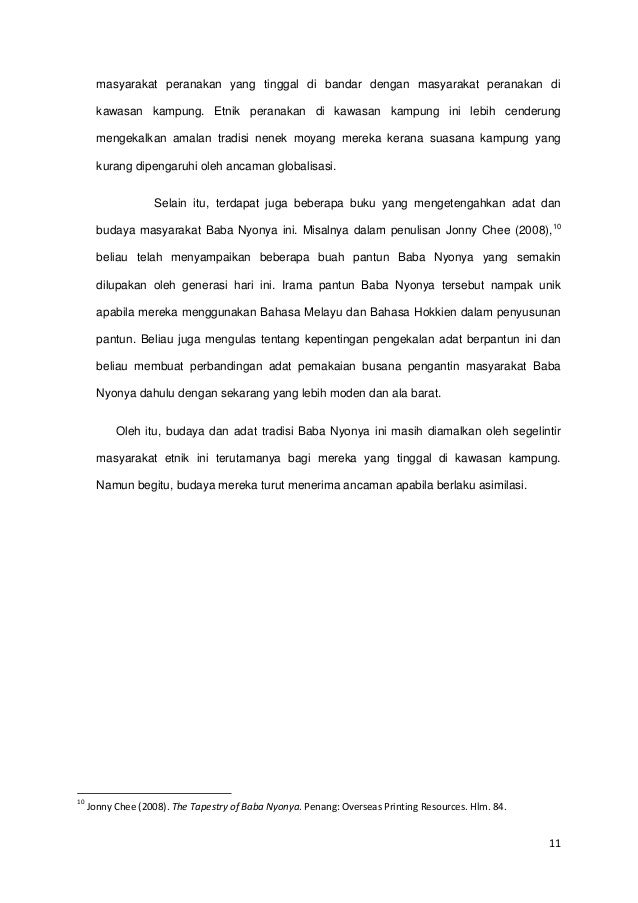 masyarakat peranakan yang tinggal di bandar dengan masyarakat peranakan di kawasan kampung. Etnik peranakan di kawasan kampung ini lebih cenderung mengekalkan amalan tradisi nenek moyang mereka kerana suasana kampung yang kurang dipengaruhi oleh ancaman globalisasi.

Selain itu, terdapat juga beberapa buku yang mengetengahkan adat dan budaya masyarakat Baba Nyonya ini. Misalnya dalam penulisan Jonny Chee (2008),$^{10}$ beliau telah menyampaikan beberapa buah pantun Baba Nyonya yang semakin dilupakan oleh generasi hari ini. Irama pantun Baba Nyonya tersebut nampak unik apabila mereka menggunakan Bahasa Melayu dan Bahasa Hokkien dalam penyusunan pantun. Beliau juga mengulas tentang kepentingan pengekalan adat berpantun ini dan beliau membuat perbandingan adat pemakaian busana pengantin masyarakat Baba Nyonya dahulu dengan sekarang yang lebih moden dan ala barat.

Oleh itu, budaya dan adat tradisi Baba Nyonya ini masih diamalkan oleh segelintir masyarakat etnik ini terutamanya bagi mereka yang tinggal di kawasan kampung. Namun begitu, budaya mereka turut menerima ancaman apabila berlaku asimilasi.

$^{10}$ Jonny Chee (2008). The Tapestry of Baba Nyonya. Penang: Overseas Printing Resources. Hlm. 84.

11